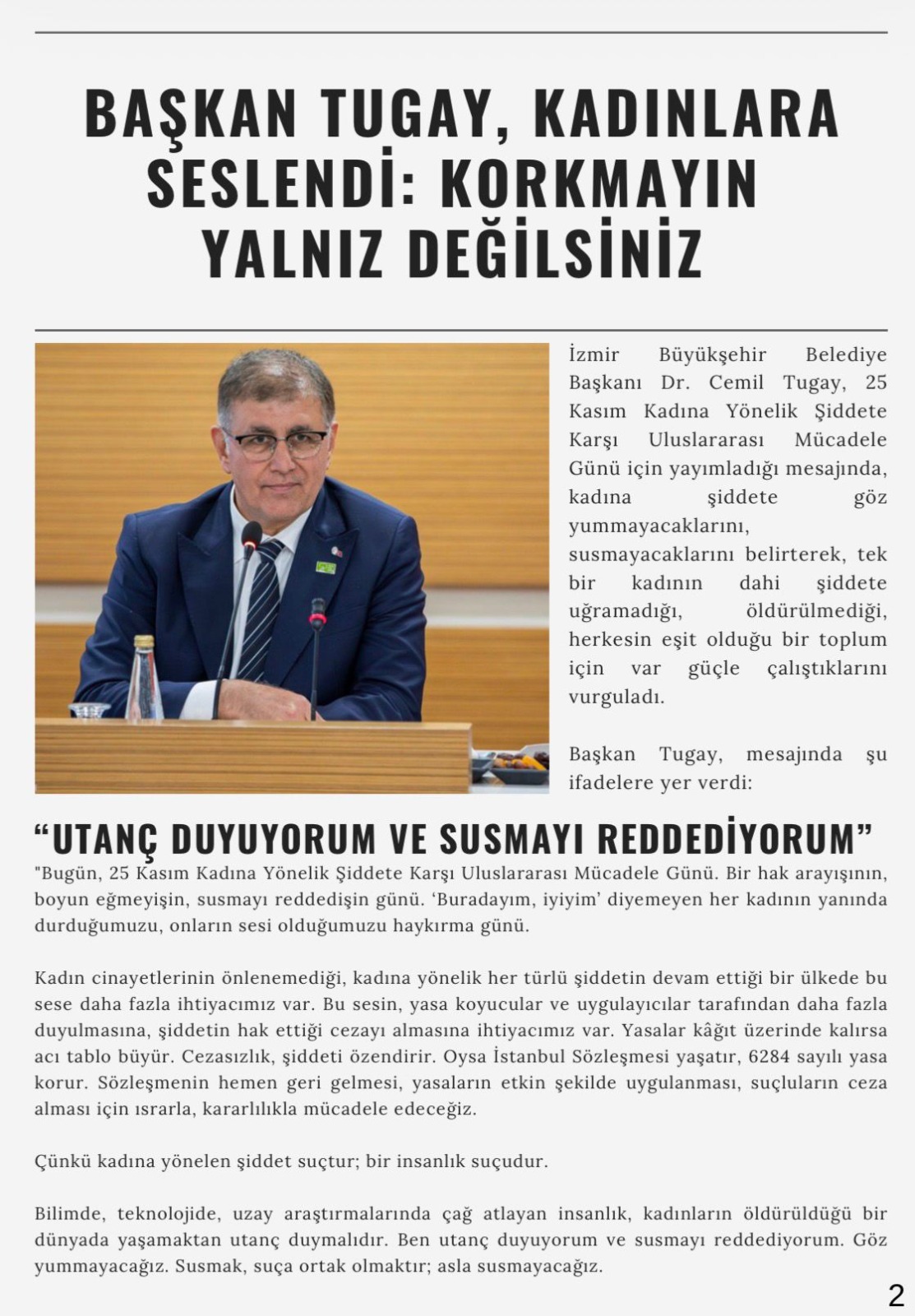 BAŞKAN TUGAY, KADINLARA SESLENDİ: KORKMAYIN YALNIZ DEĞİLSİNİZ

İzmir Büyükşehir Belediye Başkanı Dr. Cemil Tugay, 25 Kasım Kadına Yönelik Şiddete Karşı Uluslararası Mücadele Günü için yayımladığı mesajında, kadına şiddete göz yummayacaklarını, susmayacaklarını belirterek, tek bir kadının dahi şiddete uğramadığı, öldürülmediği, herkesin eşit olduğu bir toplum için var güçle çalıştıklarını vurguladı.

Başkan Tugay, mesajında şu ifadelere yer verdi:

“UTANÇ DUYUYORUM VE SUSMAYI REDDEDİYORUM”

"Bugün, 25 Kasım Kadına Yönelik Şiddete Karşı Uluslararası Mücadele Günü. Bir hak arayışının, boyun eğmeyişin, susmayı reddedişin günü. ‘Buradayım, iyiyim’ diyemeyen her kadının yanında durduğumuzu, onların sesi olduğumuzu haykırma günü.

Kadın cinayetlerinin önlenemediği, kadına yönelik her türlü şiddetin devam ettiği bir ülkede bu sese daha fazla ihtiyacımız var. Bu sesin, yasa koyucular ve uygulayıcılar tarafından daha fazla duyulmasına, şiddetin hak ettiği cezayı almasına ihtiyacımız var. Yasalar kâğıt üzerinde kalırsa acı tablo büyür. Cezasızlık, şiddeti özendirir. Oysa İstanbul Sözleşmesi yaşatır, 6284 sayılı yasa korur. Sözleşmenin hemen geri gelmesi, yasaların etkin şekilde uygulanması, suçluların ceza alması için ısrarla, kararlılıkla mücadele edeceğiz.

Çünkü kadına yönelen şiddet suçtur; bir insanlık suçudur.

Bilimde, teknolojide, uzay araştırmalarında çağ atlayan insanlık, kadınların öldürüldüğü bir dünyada yaşamaktan utanç duymalıdır. Ben utanç duyuyorum ve susmayı reddediyorum. Göz yummayacağız. Susmak, suça ortak olmaktır; asla susmayacağız.

2